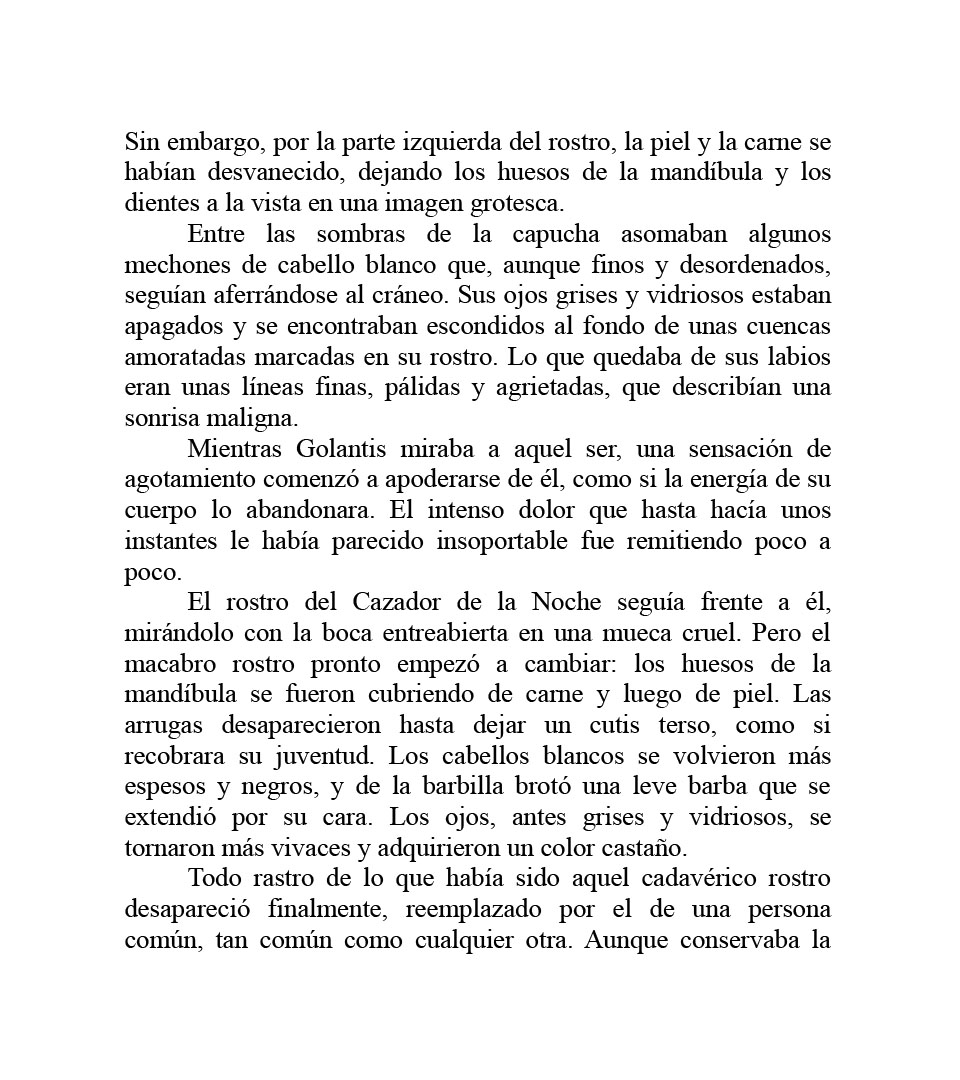 Sin embargo, por la parte izquierda del rostro, la piel y la carne se habían desvanecido, dejando los huesos de la mandíbula y los dientes a la vista en una imagen grotesca.

Entre las sombras de la capucha asomaban algunos mechones de cabello blanco que, aunque finos y desordenados, seguían aferrándose al cráneo. Sus ojos grises y vidriosos estaban apagados y se encontraban escondidos al fondo de unas cuencas amoratadas marcadas en su rostro. Lo que quedaba de sus labios eran unas líneas finas, pálidas y agrietadas, que describían una sonrisa maligna.

Mientras Golantis miraba a aquel ser, una sensación de agotamiento comenzó a apoderarse de él, como si la energía de su cuerpo lo abandonara. El intenso dolor que hasta hacía unos instantes le había parecido insoportable fue remitiendo poco a poco.

El rostro del Cazador de la Noche seguía frente a él, mirándolo con la boca entreabierta en una mueca cruel. Pero el macabro rostro pronto empezó a cambiar: los huesos de la mandíbula se fueron cubriendo de carne y luego de piel. Las arrugas desaparecieron hasta dejar un cutis terso, como si recobrara su juventud. Los cabellos blancos se volvieron más espesos y negros, y de la barbilla brotó una leve barba que se extendió por su cara. Los ojos, antes grises y vidriosos, se tornaron más vivaces y adquirieron un color castaño.

Todo rastro de lo que había sido aquel cadavérico rostro desapareció finalmente, reemplazado por el de una persona común, tan común como cualquier otra. Aunque conservaba la